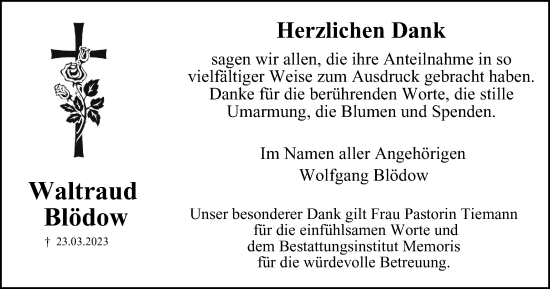 Waltraud Blödow

† 23.03.2023

Herzlichen Dank

sagen wir allen, die ihre Anteilnahme in so vielfältiger Weise zum Ausdruck gebracht haben. Danke für die berührenden Worte, die stille Umarmung, die Blumen und Spenden.

Im Namen aller Angehörigen
Wolfgang Blödow

Unser besonderer Dank gilt Frau Pastorin Tiemann für die einfühlsamen Worte und dem Bestattungsinstitut Memoris für die würdevolle Betreuung.